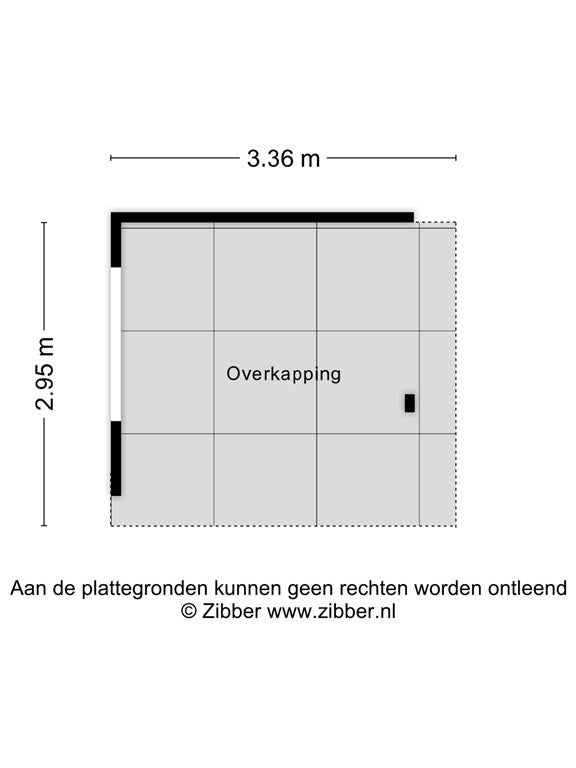 3.36 m

2.95 m

Overkapping

Aan de plattegronden kunnen geen rechten worden ontleend
© Zibber www.zibber.nl